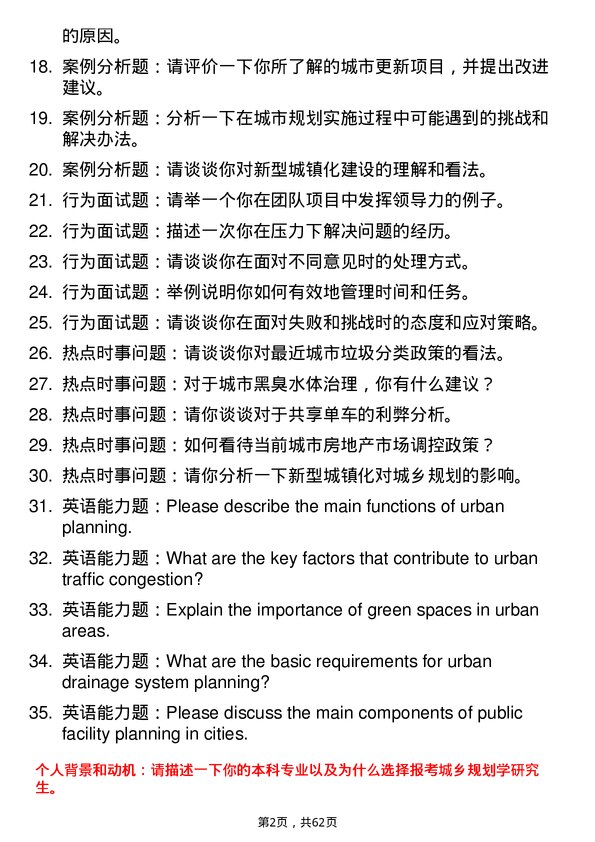 的原因。

18. 案例分析题：请评价一下你所了解的城市更新项目，并提出改进建议。

19. 案例分析题：分析一下在城市规划实施过程中可能遇到的挑战和解决办法。

20. 案例分析题：请谈谈你对新型城镇化建设的理解和看法。

21. 行为面试题：请举一个你在团队项目中发挥领导力的例子。

22. 行为面试题：描述一次你在压力下解决问题的经历。

23. 行为面试题：请谈谈你在面对不同意见时的处理方式。

24. 行为面试题：举例说明你如何有效地管理时间和任务。

25. 行为面试题：请谈谈你在面对失败和挑战时的态度和应对策略。

26. 热点时事问题：请谈谈你对最近城市垃圾分类政策的看法。

27. 热点时事问题：对于城市黑臭水体治理，你有什么建议？

28. 热点时事问题：请你谈谈对于共享单车的利弊分析。

29. 热点时事问题：如何看待当前城市房地产市场调控政策？

30. 热点时事问题：请你分析一下新型城镇化对城乡规划的影响。

31. 英语能力题：Please describe the main functions of urban planning.

32. 英语能力题：What are the key factors that contribute to urban traffic congestion?

33. 英语能力题：Explain the importance of green spaces in urban areas.

34. 英语能力题：What are the basic requirements for urban drainage system planning?

35. 英语能力题：Please discuss the main components of public facility planning in cities.

个人背景和动机：请描述一下你的本科专业以及为什么选择报考城乡规划学研究生。

第2页，共62页